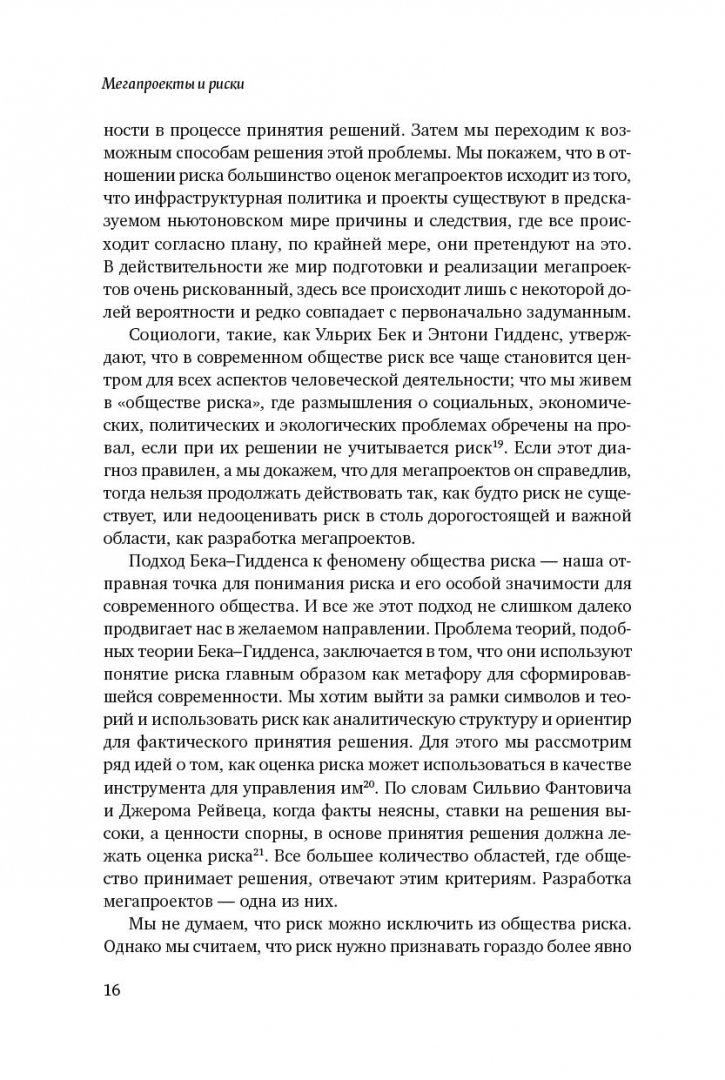 Мегапроекты и риски

ности в процессе принятия решений. Затем мы переходим к возможным способам решения этой проблемы. Мы покажем, что в отношении риска большинство оценок мегапроектов исходит из того, что инфраструктурная политика и проекты существуют в предсказуемом ньютоновском мире причины и следствия, где все происходит согласно плану, по крайней мере, они претендуют на это. В действительности же мир подготовки и реализации мегапроектов очень рискованный, здесь все происходит лишь с некоторой долей вероятности и редко совпадает с первоначально задуманным.

Социологи, такие, как Ульрих Бек и Энтони Гидденс, утверждают, что в современном обществе риск все чаще становится центром для всех аспектов человеческой деятельности; что мы живем в «обществе риска», где размышления о социальных, экономических, политических и экологических проблемах обречены на провал, если при их решении не учитывается риск$^{19}$. Если этот диагноз правилен, а мы докажем, что для мегапроектов он справедлив, тогда нельзя продолжать действовать так, как будто риск не существует, или недооценивать риск в столь дорогостоящей и важной области, как разработка мегапроектов.

Подход Бека–Гидденса к феномену общества риска — наша отправная точка для понимания риска и его особой значимости для современного общества. И все же этот подход не слишком далеко продвигает нас в желаемом направлении. Проблема теорий, подобных теории Бека–Гидденса, заключается в том, что они используют понятие риска главным образом как метафору для сформировавшейся современности. Мы хотим выйти за рамки символов и теорий и использовать риск как аналитическую структуру и ориентир для фактического принятия решения. Для этого мы рассмотрим ряд идей о том, как оценка риска может использоваться в качестве инструмента для управления им$^{20}$. По словам Сильвио Фантовича и Джерома Рейвеца, когда факты неясны, ставки на решения высоки, а ценности спорны, в основе принятия решения должна лежать оценка риска$^{21}$. Все большее количество областей, где общество принимает решения, отвечают этим критериям. Разработка мегапроектов — одна из них.

Мы не думаем, что риск можно исключить из общества риска. Однако мы считаем, что риск нужно признавать гораздо более явно

16